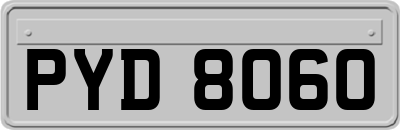 PYD 8060